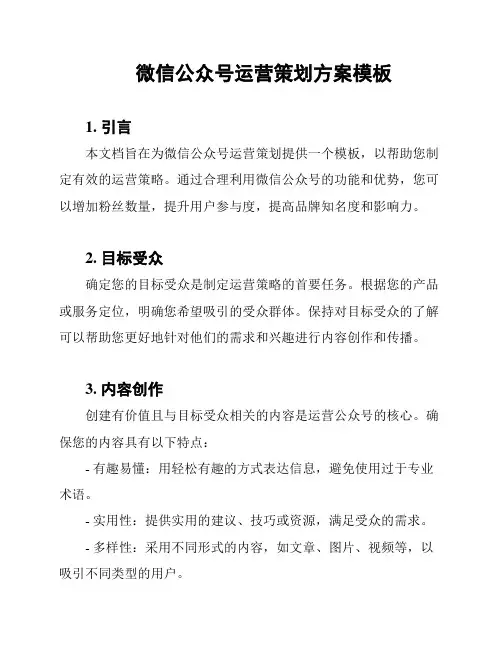 微信公众号运营策划方案模板

1. 引言

本文档旨在为微信公众号运营策划提供一个模板，以帮助您制定有效的运营策略。通过合理利用微信公众号的功能和优势，您可以增加粉丝数量，提升用户参与度，提高品牌知名度和影响力。

2. 目标受众

确定您的目标受众是制定运营策略的首要任务。根据您的产品或服务定位，明确您希望吸引的受众群体。保持对目标受众的了解可以帮助您更好地针对他们的需求和兴趣进行内容创作和传播。

3. 内容创作

创建有价值且与目标受众相关的内容是运营公众号的核心。确保您的内容具有以下特点：

- 有趣易懂：用轻松有趣的方式表达信息，避免使用过于专业术语。

- 实用性：提供实用的建议、技巧或资源，满足受众的需求。

- 多样性：采用不同形式的内容，如文章、图片、视频等，以吸引不同类型的用户。